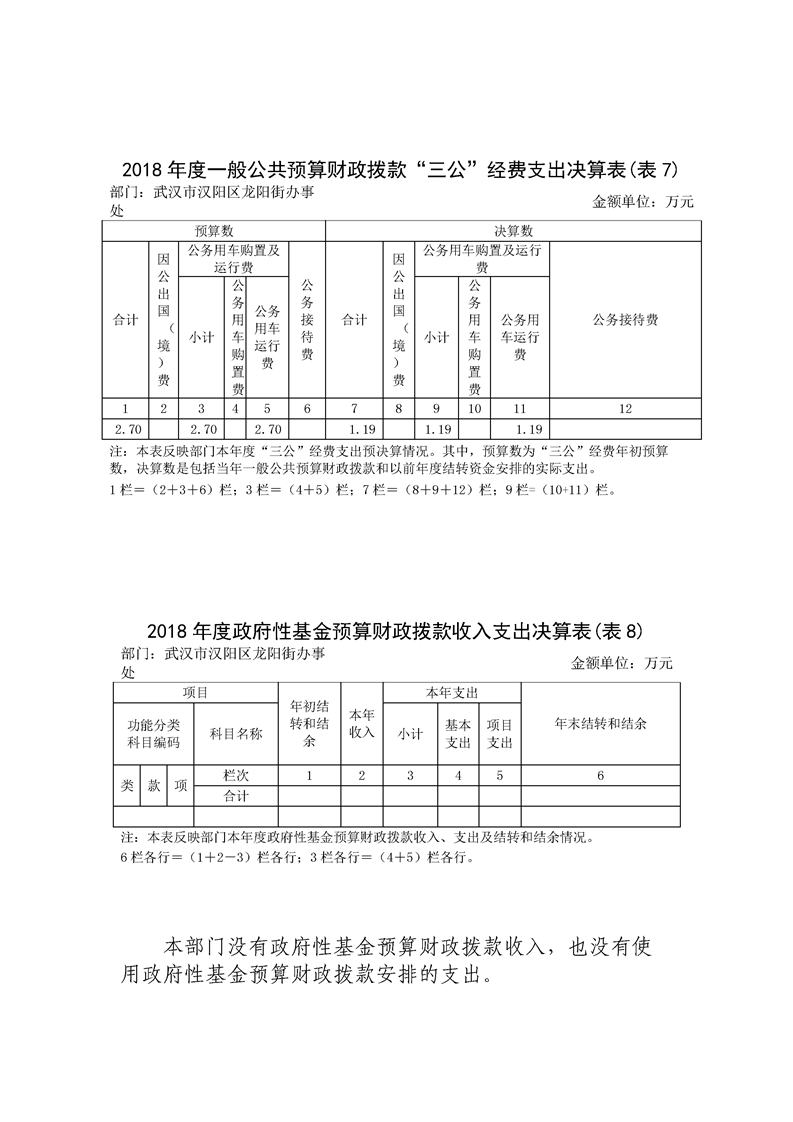 2018 年度一般公共预算财政拨款“三公”经费支出决算表(表 7)

部门：武汉市汉阳区龙阳街办事处

金额单位：万元

| 预算数 | | | | | | 决算数 | | | | | |
|---|---|---|---|---|---|---|---|---|---|---|---|
| 合计 | 因公出国（境）费 | 公务用车购置及运行费 | | | 公务接待费 | 合计 | 因公出国（境）费 | 公务用车购置及运行费 | | | 公务接待费 |
| | | 小计 | 公务用车购置费 | 公务用车运行费 | | | | 小计 | 公务用车购置费 | 公务用车运行费 | |
| 1 | 2 | 3 | 4 | 5 | 6 | 7 | 8 | 9 | 10 | 11 | 12 |
| 2.70 | | 2.70 | | 2.70 | | 1.19 | | 1.19 | | 1.19 | |

注：本表反映部门本年度“三公”经费支出预决算情况。其中，预算数为“三公”经费年初预算数，决算数是包括当年一般公共预算财政拨款和以前年度结转资金安排的实际支出。

1 栏＝（2＋3＋6）栏；3 栏＝（4＋5）栏；7 栏＝（8＋9＋12）栏；9 栏=（10+11）栏。

2018 年度政府性基金预算财政拨款收入支出决算表(表 8)

部门：武汉市汉阳区龙阳街办事处

金额单位：万元

| 项目 | | | | 年初结转和结余 | 本年收入 | 本年支出 | | | 年末结转和结余 |
|---|---|---|---|---|---|---|---|---|---|
| 功能分类科目编码 | | | 科目名称 | | | 小计 | 基本支出 | 项目支出 | |
| 类 | 款 | 项 | 栏次 | 1 | 2 | 3 | 4 | 5 | 6 |
| | | | 合计 | | | | | | |
| | | | | | | | | | |

注：本表反映部门本年度政府性基金预算财政拨款收入、支出及结转和结余情况。

6 栏各行＝（1＋2－3）栏各行；3 栏各行＝（4＋5）栏各行。

本部门没有政府性基金预算财政拨款收入，也没有使用政府性基金预算财政拨款安排的支出。